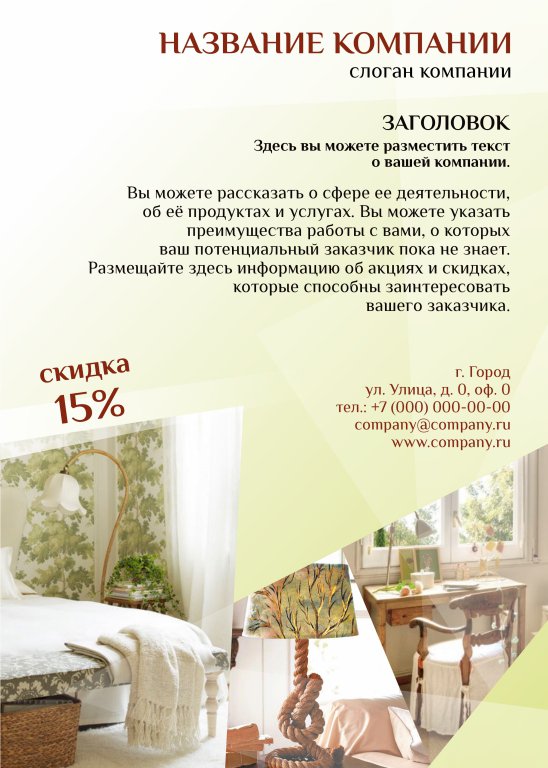 НАЗВАНИЕ КОМПАНИИ
слоган компании

ЗАГОЛОВОК
Здесь вы можете разместить текст
о вашей компании.

Вы можете рассказать о сфере ее деятельности, об её продуктах и услугах. Вы можете указать преимущества работы с вами, о которых ваш потенциальный заказчик пока не знает. Размещайте здесь информацию об акциях и скидках, которые способны заинтересовать вашего заказчика.

скидка
15%

г. Город
ул. Улица, д. 0, оф. 0
тел.: +7 (000) 000-00-00
company@company.ru
www.company.ru